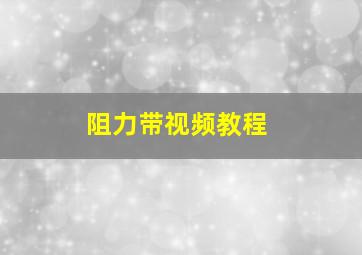 阻力带视频教程